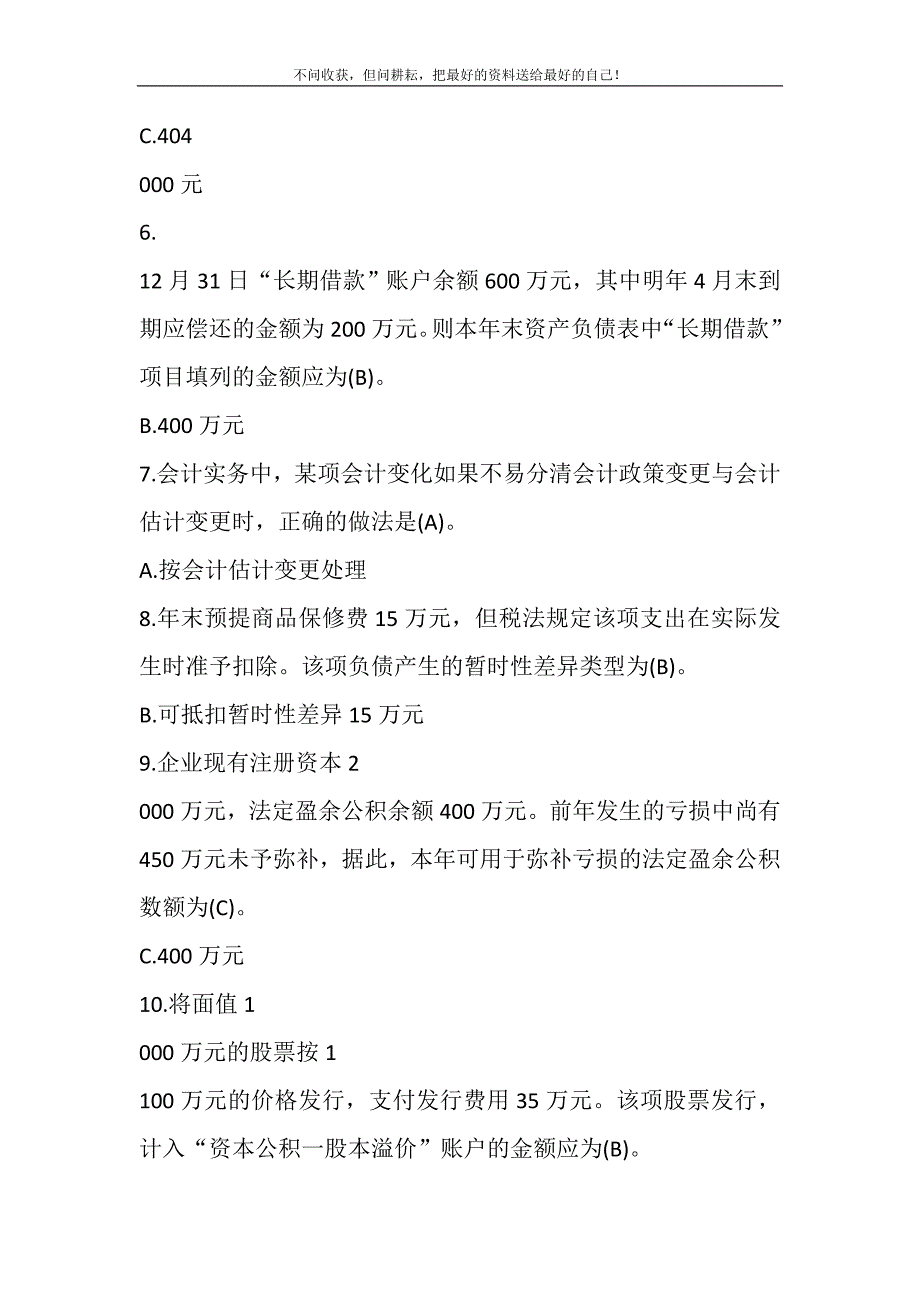 不问收获，但问耕耘，把最好的资料送给最好的自己！

C.404

000 元

6.

12 月 31 日“长期借款”账户余额 600 万元，其中明年 4 月末到期应偿还的金额为 200 万元。则本年末资产负债表中“长期借款”项目填列的金额应为(B)。

B.400 万元

7.会计实务中，某项会计变化如果不易分清会计政策变更与会计估计变更时，正确的做法是(A)。

A.按会计估计变更处理

8.年末预提商品保修费 15 万元，但税法规定该项支出在实际发生时准予扣除。该项负债产生的暂时性差异类型为(B)。

B.可抵扣暂时性差异 15 万元

9.企业现有注册资本 2

000 万元，法定盈余公积余额 400 万元。前年发生的亏损中尚有 450 万元未予弥补，据此，本年可用于弥补亏损的法定盈余公积数额为(C)。

C.400 万元

10.将面值 1

000 万元的股票按 1

100 万元的价格发行，支付发行费用 35 万元。该项股票发行，计入“资本公积一股本溢价”账户的金额应为(B)。